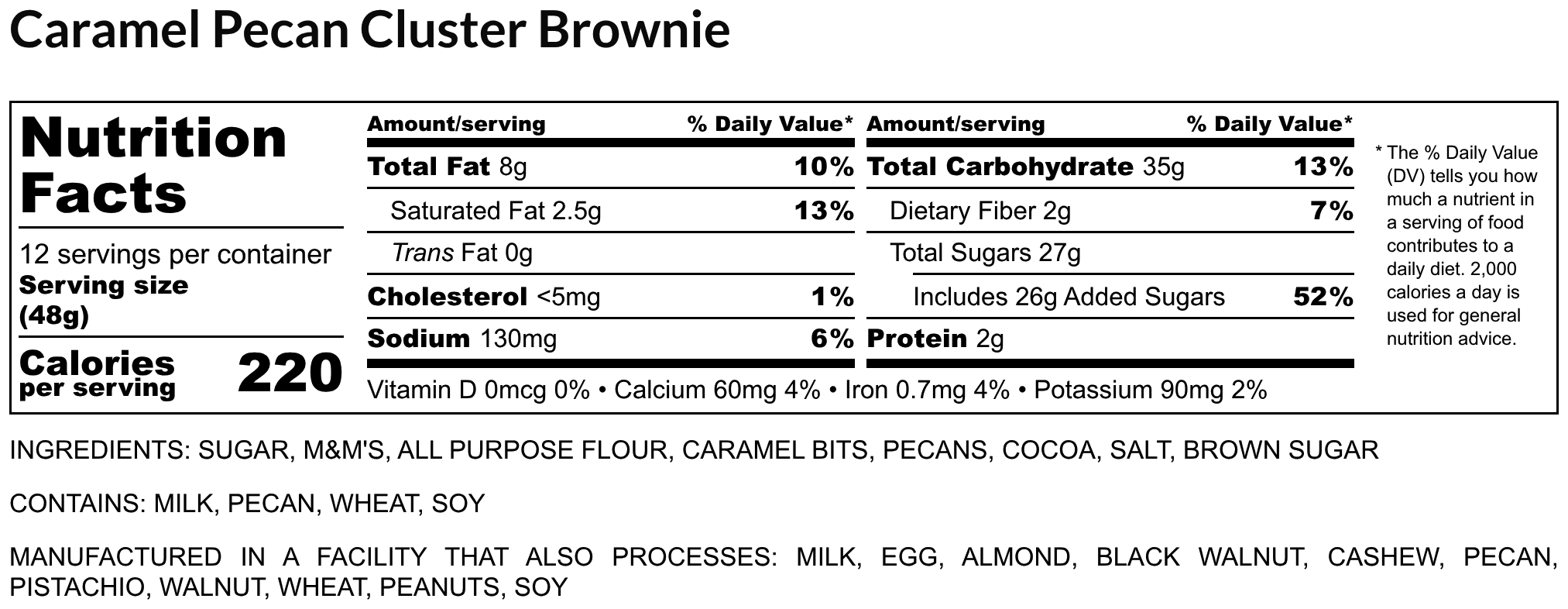 Caramel Pecan Cluster Brownie

Nutrition Facts

12 servings per container
Serving size
(48g)

Calories
per serving
220

Amount/serving
% Daily Value*
Total Fat 8g
10%
Saturated Fat 2.5g
13%
Trans Fat 0g
Cholesterol <5mg
1%
Sodium 130mg
6%

Amount/serving
% Daily Value*
Total Carbohydrate 35g
13%
Dietary Fiber 2g
7%
Total Sugars 27g
Includes 26g Added Sugars
52%
Protein 2g

Vitamin D 0mcg 0% • Calcium 60mg 4% • Iron 0.7mg 4% • Potassium 90mg 2%

* The % Daily Value (DV) tells you how much a nutrient in a serving of food contributes to a daily diet. 2,000 calories a day is used for general nutrition advice.

INGREDIENTS: SUGAR, M&M'S, ALL PURPOSE FLOUR, CARAMEL BITS, PECANS, COCOA, SALT, BROWN SUGAR

CONTAINS: MILK, PECAN, WHEAT, SOY

MANUFACTURED IN A FACILITY THAT ALSO PROCESSES: MILK, EGG, ALMOND, BLACK WALNUT, CASHEW, PECAN, PISTACHIO, WALNUT, WHEAT, PEANUTS, SOY